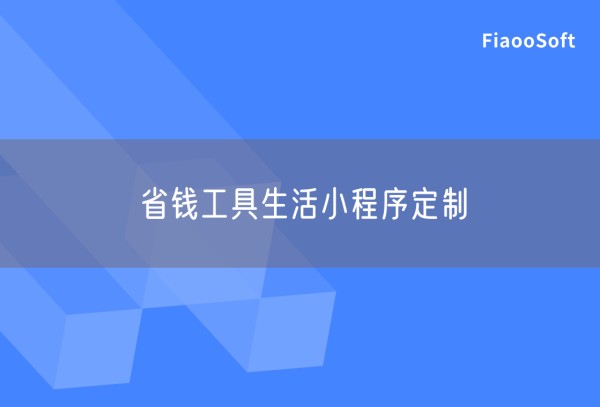 FiaooSoft

省钱工具生活小程序定制